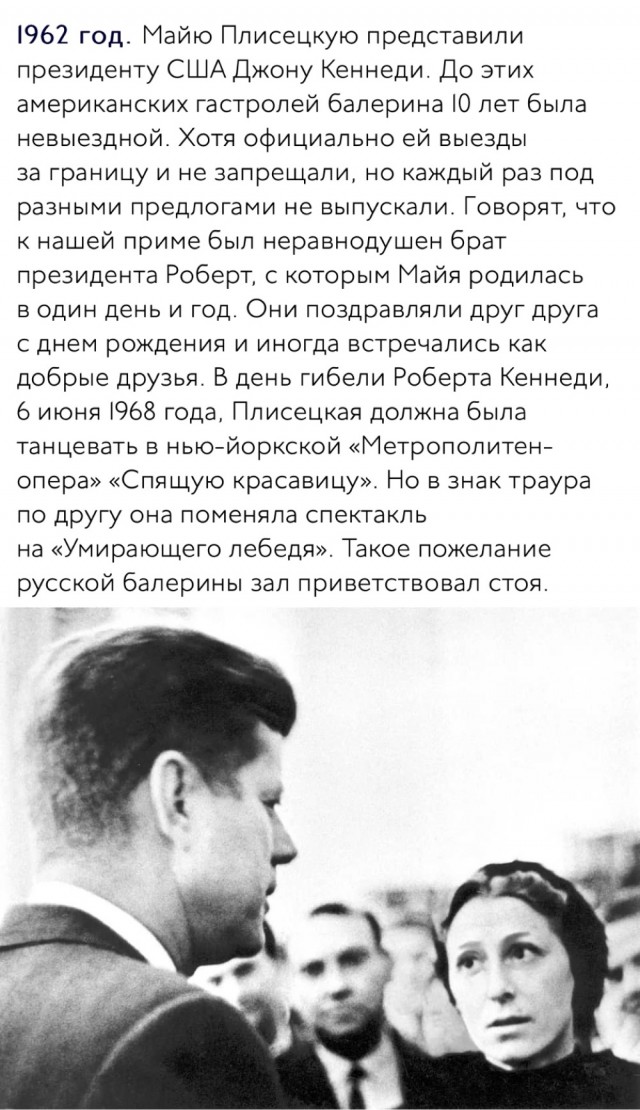 1962 год. Майю Плисецкую представили президенту США Джону Кеннеди. До этих американских гастролей балерина 10 лет была невыездной. Хотя официально ей выезды за границу и не запрещали, но каждый раз под разными предлогами не выпускали. Говорят, что к нашей приме был неравнодушен брат президента Роберт, с которым Майя родилась в один день и год. Они поздравляли друг друга с днем рождения и иногда встречались как добрые друзья. В день гибели Роберта Кеннеди, 6 июня 1968 года, Плисецкая должна была танцевать в нью-йоркской «Метрополитен-опера» «Спящую красавицу». Но в знак траура по другу она поменяла спектакль на «Умирающего лебедя». Такое пожелание русской балерины зал приветствовал стоя.